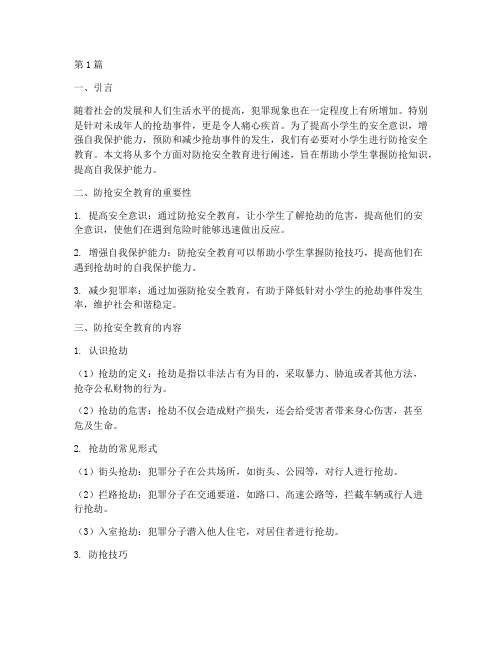 第1篇

一、引言

随着社会的发展和人们生活水平的提高，犯罪现象也在一定程度上有所增加。特别是针对未成年人的抢劫事件，更是令人痛心疾首。为了提高小学生的安全意识，增强自我保护能力，预防和减少抢劫事件的发生，我们有必要对小学生进行防抢安全教育。本文将从多个方面对防抢安全教育进行阐述，旨在帮助小学生掌握防抢知识，提高自我保护能力。

二、防抢安全教育的重要性

1. 提高安全意识：通过防抢安全教育，让小学生了解抢劫的危害，提高他们的安全意识，使他们在遇到危险时能够迅速做出反应。

2. 增强自我保护能力：防抢安全教育可以帮助小学生掌握防抢技巧，提高他们在遇到抢劫时的自我保护能力。

3. 减少犯罪率：通过加强防抢安全教育，有助于降低针对小学生的抢劫事件发生率，维护社会和谐稳定。

三、防抢安全教育的内容

1. 认识抢劫

（1）抢劫的定义：抢劫是指以非法占有为目的，采取暴力、胁迫或者其他方法，抢夺公私财物的行为。

（2）抢劫的危害：抢劫不仅会造成财产损失，还会给受害者带来身心伤害，甚至危及生命。

2. 抢劫的常见形式

（1）街头抢劫：犯罪分子在公共场所，如街头、公园等，对行人进行抢劫。

（2）拦路抢劫：犯罪分子在交通要道，如路口、高速公路等，拦截车辆或行人进行抢劫。

（3）入室抢劫：犯罪分子潜入他人住宅，对居住者进行抢劫。

3. 防抢技巧